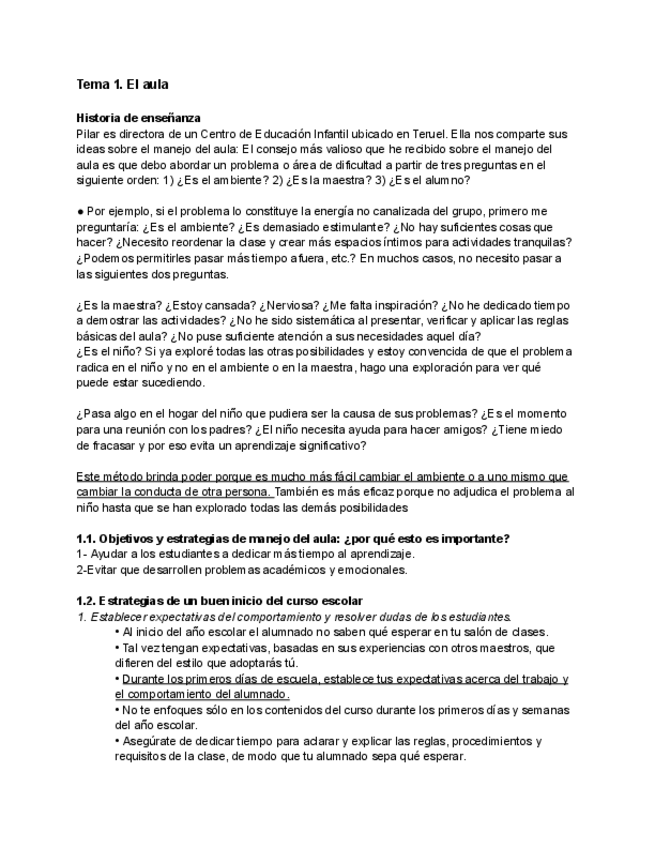 Tema 1. El aula

Historia de enseñanza
Pilar es directora de un Centro de Educación Infantil ubicado en Teruel. Ella nos comparte sus ideas sobre el manejo del aula: El consejo más valioso que he recibido sobre el manejo del aula es que debo abordar un problema o área de dificultad a partir de tres preguntas en el siguiente orden: 1) ¿Es el ambiente? 2) ¿Es la maestra? 3) ¿Es el alumno?

● Por ejemplo, si el problema lo constituye la energía no canalizada del grupo, primero me preguntaría: ¿Es el ambiente? ¿Es demasiado estimulante? ¿No hay suficientes cosas que hacer? ¿Necesito reordenar la clase y crear más espacios íntimos para actividades tranquilas? ¿Podemos permitirles pasar más tiempo afuera, etc.? En muchos casos, no necesito pasar a las siguientes dos preguntas.

¿Es la maestra? ¿Estoy cansada? ¿Nerviosa? ¿Me falta inspiración? ¿No he dedicado tiempo a demostrar las actividades? ¿No he sido sistemática al presentar, verificar y aplicar las reglas básicas del aula? ¿No puse suficiente atención a sus necesidades aquel día?
¿Es el niño? Si ya exploré todas las otras posibilidades y estoy convencida de que el problema radica en el niño y no en el ambiente o en la maestra, hago una exploración para ver qué puede estar sucediendo.

¿Pasa algo en el hogar del niño que pudiera ser la causa de sus problemas? ¿Es el momento para una reunión con los padres? ¿El niño necesita ayuda para hacer amigos? ¿Tiene miedo de fracasar y por eso evita un aprendizaje significativo?

Este método brinda poder porque es mucho más fácil cambiar el ambiente o a uno mismo que cambiar la conducta de otra persona. También es más eficaz porque no adjudica el problema al niño hasta que se han explorado todas las demás posibilidades

1.1. Objetivos y estrategias de manejo del aula: ¿por qué esto es importante?
1- Ayudar a los estudiantes a dedicar más tiempo al aprendizaje.
2-Evitar que desarrollen problemas académicos y emocionales.

1.2. Estrategias de un buen inicio del curso escolar
1. Establecer expectativas del comportamiento y resolver dudas de los estudiantes.
• Al inicio del año escolar el alumnado no saben qué esperar en tu salón de clases.
• Tal vez tengan expectativas, basadas en sus experiencias con otros maestros, que difieren del estilo que adoptarás tú.
• Durante los primeros días de escuela, establece tus expectativas acerca del trabajo y el comportamiento del alumnado.
• No te enfoques sólo en los contenidos del curso durante los primeros días y semanas del año escolar.
• Asegúrate de dedicar tiempo para aclarar y explicar las reglas, procedimientos y requisitos de la clase, de modo que tu alumnado sepa qué esperar.